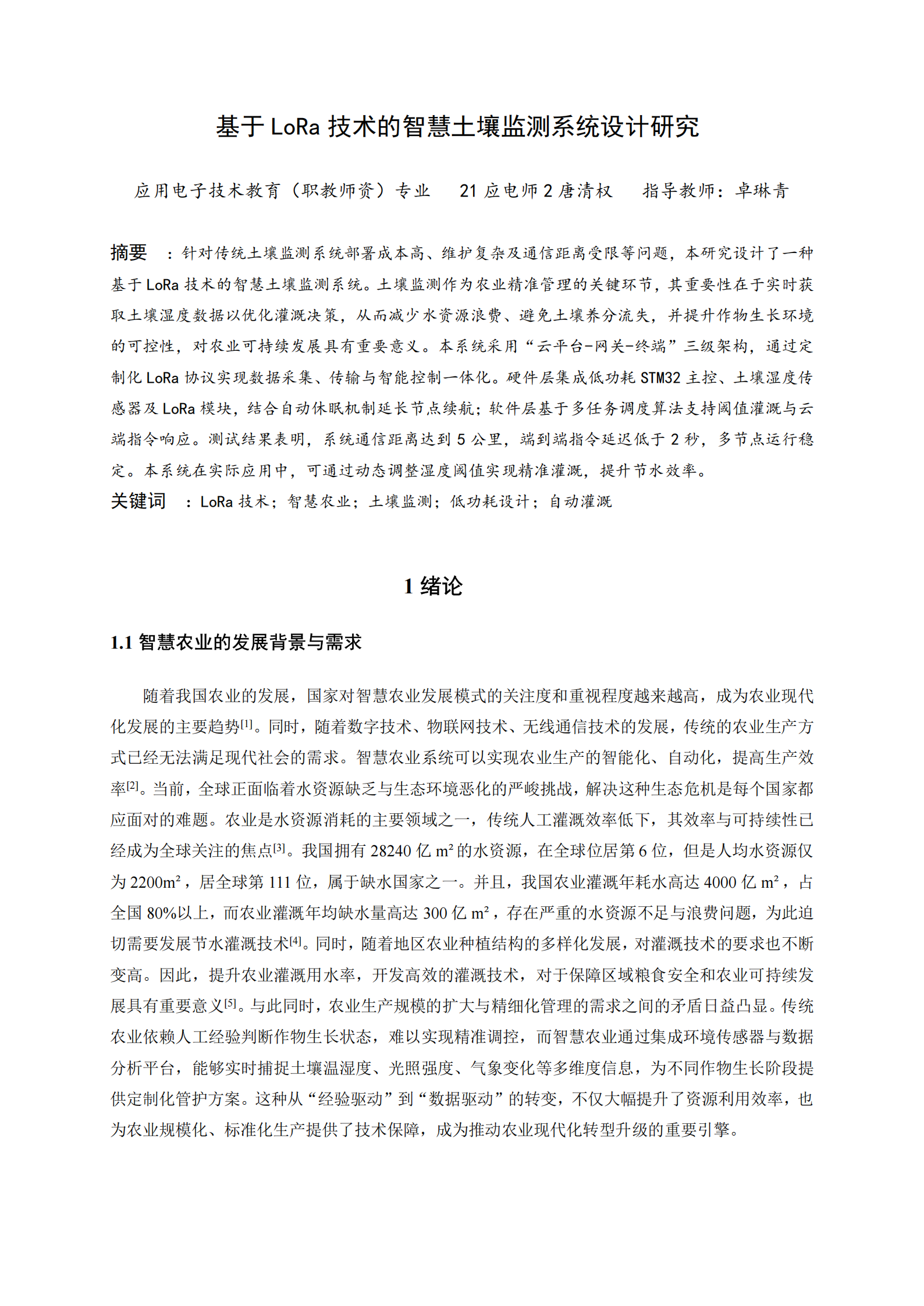 基于 LoRa 技术的智慧土壤监测系统设计研究

应用电子技术教育（职教师资）专业　21 应电师 2 唐清权　指导教师：卓琳青

摘要 ：针对传统土壤监测系统部署成本高、维护复杂及通信距离受限等问题，本研究设计了一种基于 LoRa 技术的智慧土壤监测系统。土壤监测作为农业精准管理的关键环节，其重要性在于实时获取土壤湿度数据以优化灌溉决策，从而减少水资源浪费、避免土壤养分流失，并提升作物生长环境的可控性，对农业可持续发展具有重要意义。本系统采用“云平台-网关-终端”三级架构，通过定制化 LoRa 协议实现数据采集、传输与智能控制一体化。硬件层集成低功耗 STM32 主控、土壤湿度传感器及 LoRa 模块，结合自动休眠机制延长节点续航；软件层基于多任务调度算法支持阈值灌溉与云端指令响应。测试结果表明，系统通信距离达到 5 公里，端到端指令延迟低于 2 秒，多节点运行稳定。本系统在实际应用中，可通过动态调整湿度阈值实现精准灌溉，提升节水效率。
关键词 ：LoRa 技术；智慧农业；土壤监测；低功耗设计；自动灌溉

1 绪论

1.1 智慧农业的发展背景与需求

随着我国农业的发展，国家对智慧农业发展模式的关注度和重视程度越来越高，成为农业现代化发展的主要趋势$^{[1]}$。同时，随着数字技术、物联网技术、无线通信技术的发展，传统的农业生产方式已经无法满足现代社会的需求。智慧农业系统可以实现农业生产的智能化、自动化，提高生产效率$^{[2]}$。当前，全球正面临着水资源缺乏与生态环境恶化的严峻挑战，解决这种生态危机是每个国家都应面对的难题。农业是水资源消耗的主要领域之一，传统人工灌溉效率低下，其效率与可持续性已经成为全球关注的焦点$^{[3]}$。我国拥有 28240 亿 m² 的水资源，在全球位居第 6 位，但是人均水资源仅为 2200m²，居全球第 111 位，属于缺水国家之一。并且，我国农业灌溉年耗水高达 4000 亿 m²，占全国 80%以上，而农业灌溉年均缺水量高达 300 亿 m²，存在严重的水资源不足与浪费问题，为此迫切需要发展节水灌溉技术$^{[4]}$。同时，随着地区农业种植结构的多样化发展，对灌溉技术的要求也不断变高。因此，提升农业灌溉用水率，开发高效的灌溉技术，对于保障区域粮食安全和农业可持续发展具有重要意义$^{[5]}$。与此同时，农业生产规模的扩大与精细化管理的需求之间的矛盾日益凸显。传统农业依赖人工经验判断作物生长状态，难以实现精准调控，而智慧农业通过集成环境传感器与数据分析平台，能够实时捕捉土壤温湿度、光照强度、气象变化等多维度信息，为不同作物生长阶段提供定制化管护方案。这种从“经验驱动”到“数据驱动”的转变，不仅大幅提升了资源利用效率，也为农业规模化、标准化生产提供了技术保障，成为推动农业现代化转型升级的重要引擎。